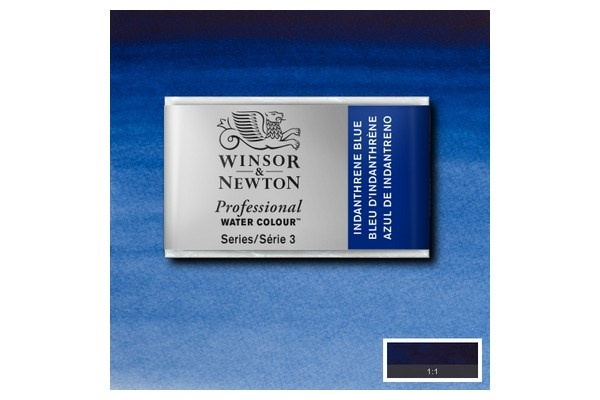 WINSOR & NEWTON
Professional
WATER COLOUR™
Series/Série 3

INDANTHRENE BLUE
BLEU D'INDANTHRÈNE
AZUL DE INDANTRENO

1:1